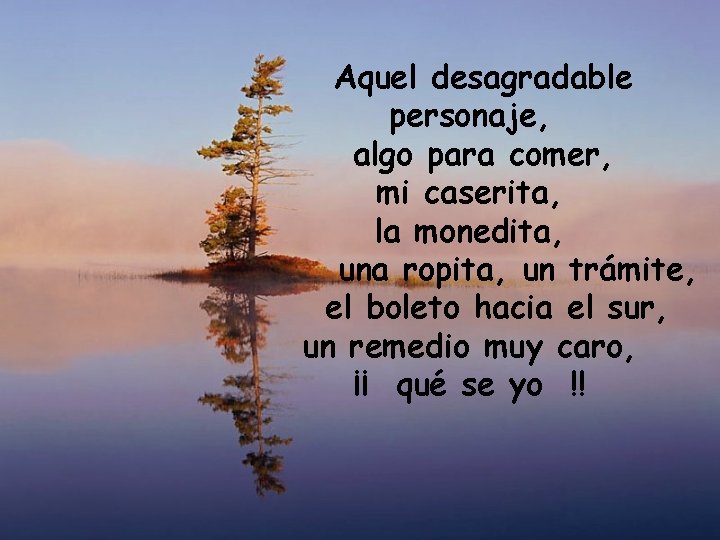 Aquel desagradable personaje,
algo para comer,
mi caserita,
la monedita,
una ropita, un trámite,
el boleto hacia el sur,
un remedio muy caro,
¡¡ qué se yo !!